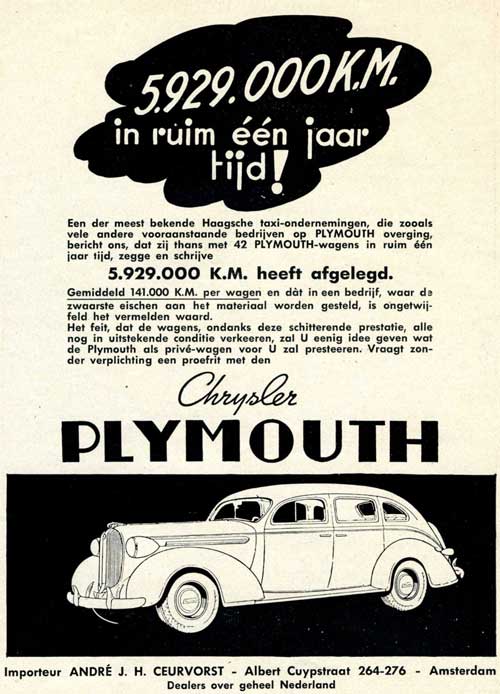 5.929.000 K.M. in ruim één jaar tijd!

Een der meest bekende Haagsche taxi-ondernemingen, die zooals vele andere vooraanstaande bedrijven op PLYMOUTH overging, bericht ons, dat zij thans met 42 PLYMOUTH-wagens in ruim één jaar tijd, zegge en schrijve

5.929.000 K.M. heeft afgelegd.

Gemiddeld 141.000 K.M. per wagen en dàt in een bedrijf, waar de zwaarste eischen aan het materiaal worden gesteld, is ongetwijfeld het vermelden waard.
Het feit, dat de wagens, ondanks deze schitterende prestatie, alle nog in uitstekende conditie verkeeren, zal U eenig idee geven wat de Plymouth als privé-wagen voor U zal presteeren. Vraagt zonder verplichting een proefrit met den

Chrysler
PLYMOUTH

Importeur ANDRÉ J. H. CEURVORST - Albert Cuypstraat 264-276 - Amsterdam
Dealers over geheel Nederland